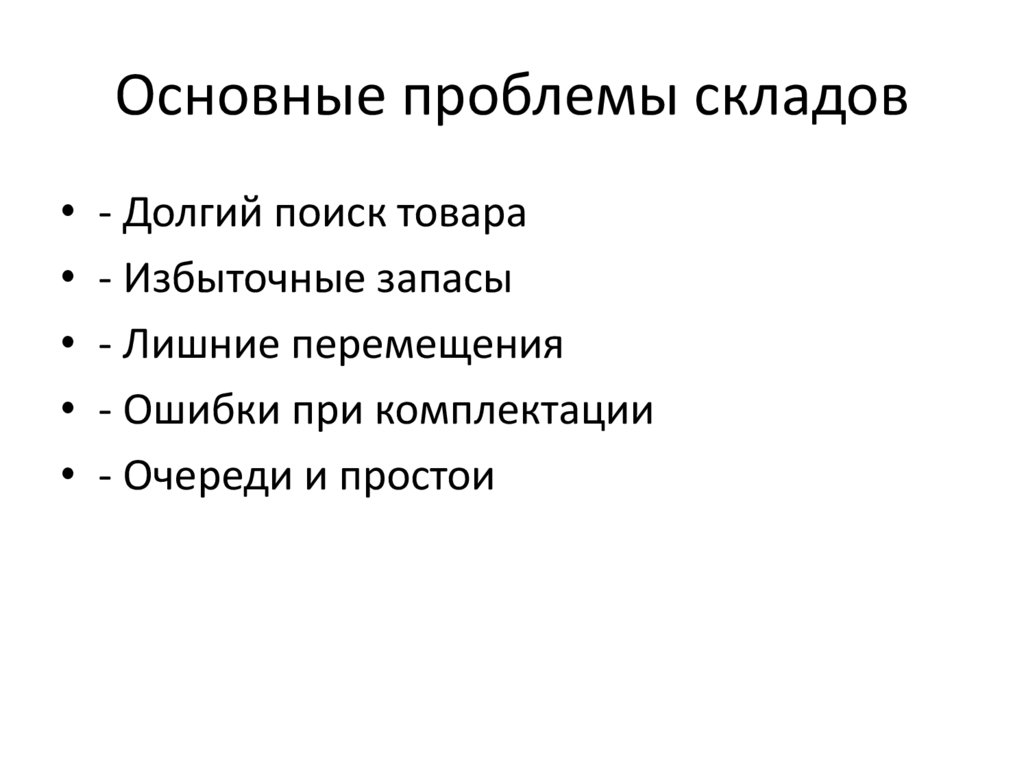 Основные проблемы складов

• - Долгий поиск товара
• - Избыточные запасы
• - Лишние перемещения
• - Ошибки при комплектации
• - Очереди и простои